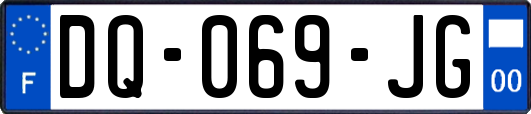 F
DQ-069-JG
00